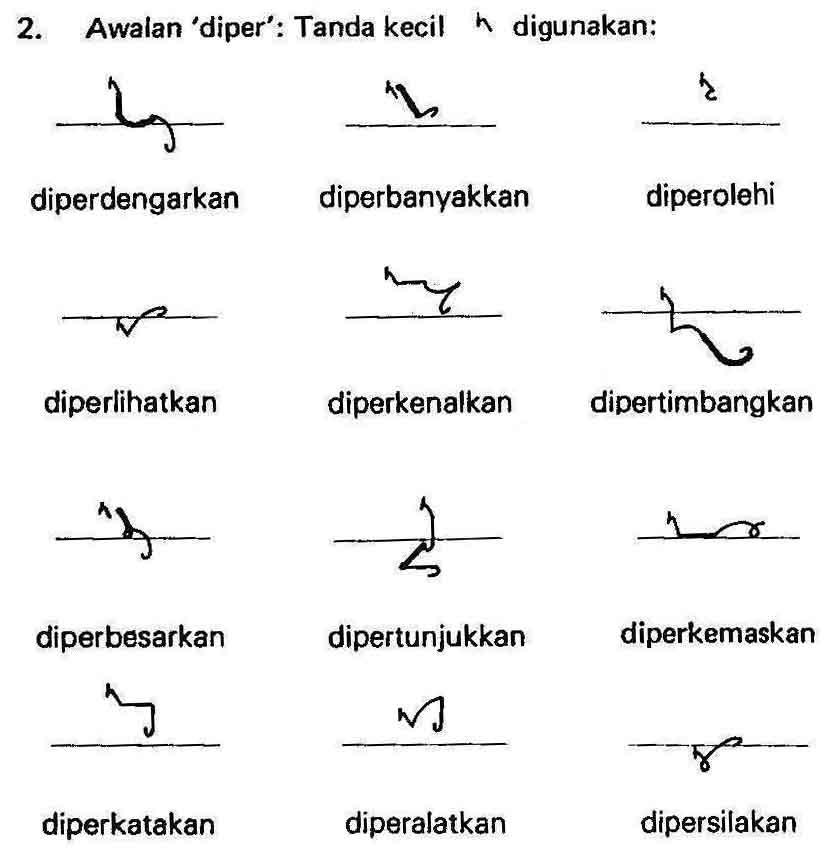 2. Awalan 'diper': Tanda kecil digunakan:

diperdengarkan diperbanyakkan diperolehi

diperlihatkan diperkenalkan dipertimbangkan

diperbesarkan dipertunjukkan diperkemaskan

diperkatakan diperalatkan dipersilakan